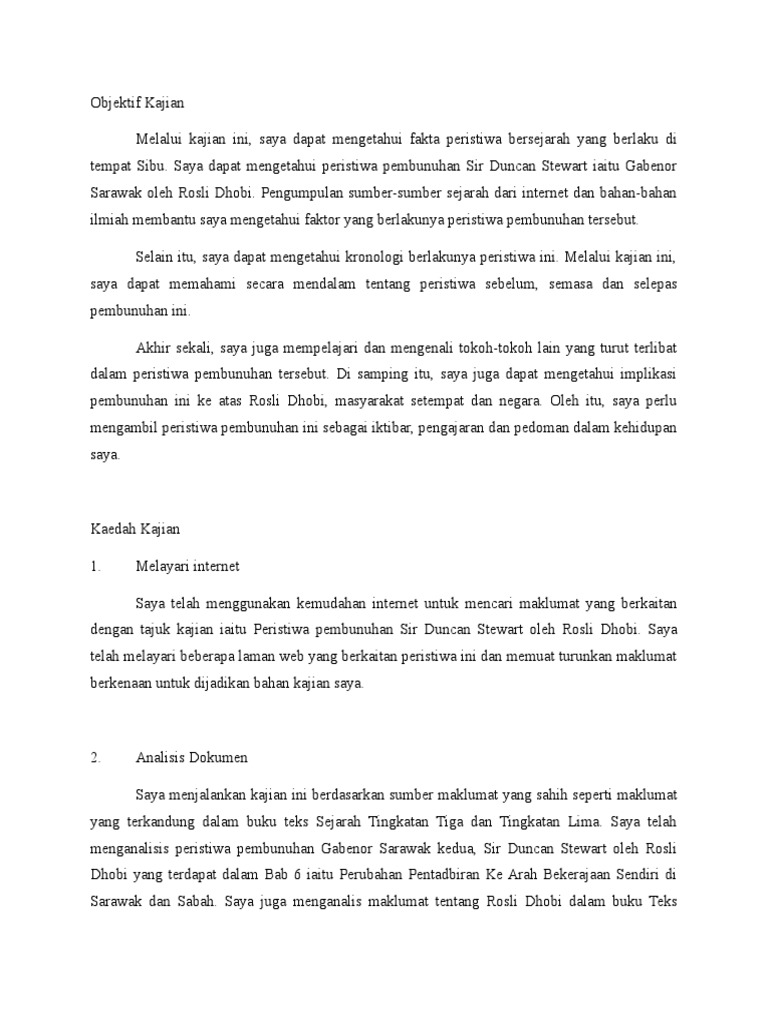 Objektif Kajian

Melalui kajian ini, saya dapat mengetahui fakta peristiwa bersejarah yang berlaku di tempat Sibu. Saya dapat mengetahui peristiwa pembunuhan Sir Duncan Stewart iaitu Gabenor Sarawak oleh Rosli Dhobi. Pengumpulan sumber-sumber sejarah dari internet dan bahan-bahan ilmiah membantu saya mengetahui faktor yang berlakunya peristiwa pembunuhan tersebut.

Selain itu, saya dapat mengetahui kronologi berlakunya peristiwa ini. Melalui kajian ini, saya dapat memahami secara mendalam tentang peristiwa sebelum, semasa dan selepas pembunuhan ini.

Akhir sekali, saya juga mempelajari dan mengenali tokoh-tokoh lain yang turut terlibat dalam peristiwa pembunuhan tersebut. Di samping itu, saya juga dapat mengetahui implikasi pembunuhan ini ke atas Rosli Dhobi, masyarakat setempat dan negara. Oleh itu, saya perlu mengambil peristiwa pembunuhan ini sebagai iktibar, pengajaran dan pedoman dalam kehidupan saya.

Kaedah Kajian

1. Melayari internet

Saya telah menggunakan kemudahan internet untuk mencari maklumat yang berkaitan dengan tajuk kajian iaitu Peristiwa pembunuhan Sir Duncan Stewart oleh Rosli Dhobi. Saya telah melayari beberapa laman web yang berkaitan peristiwa ini dan memuat turunkan maklumat berkenaan untuk dijadikan bahan kajian saya.

2. Analisis Dokumen

Saya menjalankan kajian ini berdasarkan sumber maklumat yang sahih seperti maklumat yang terkandung dalam buku teks Sejarah Tingkatan Tiga dan Tingkatan Lima. Saya telah menganalisis peristiwa pembunuhan Gabenor Sarawak kedua, Sir Duncan Stewart oleh Rosli Dhobi yang terdapat dalam Bab 6 iaitu Perubahan Pentadbiran Ke Arah Bekerajaan Sendiri di Sarawak dan Sabah. Saya juga menganalis maklumat tentang Rosli Dhobi dalam buku Teks